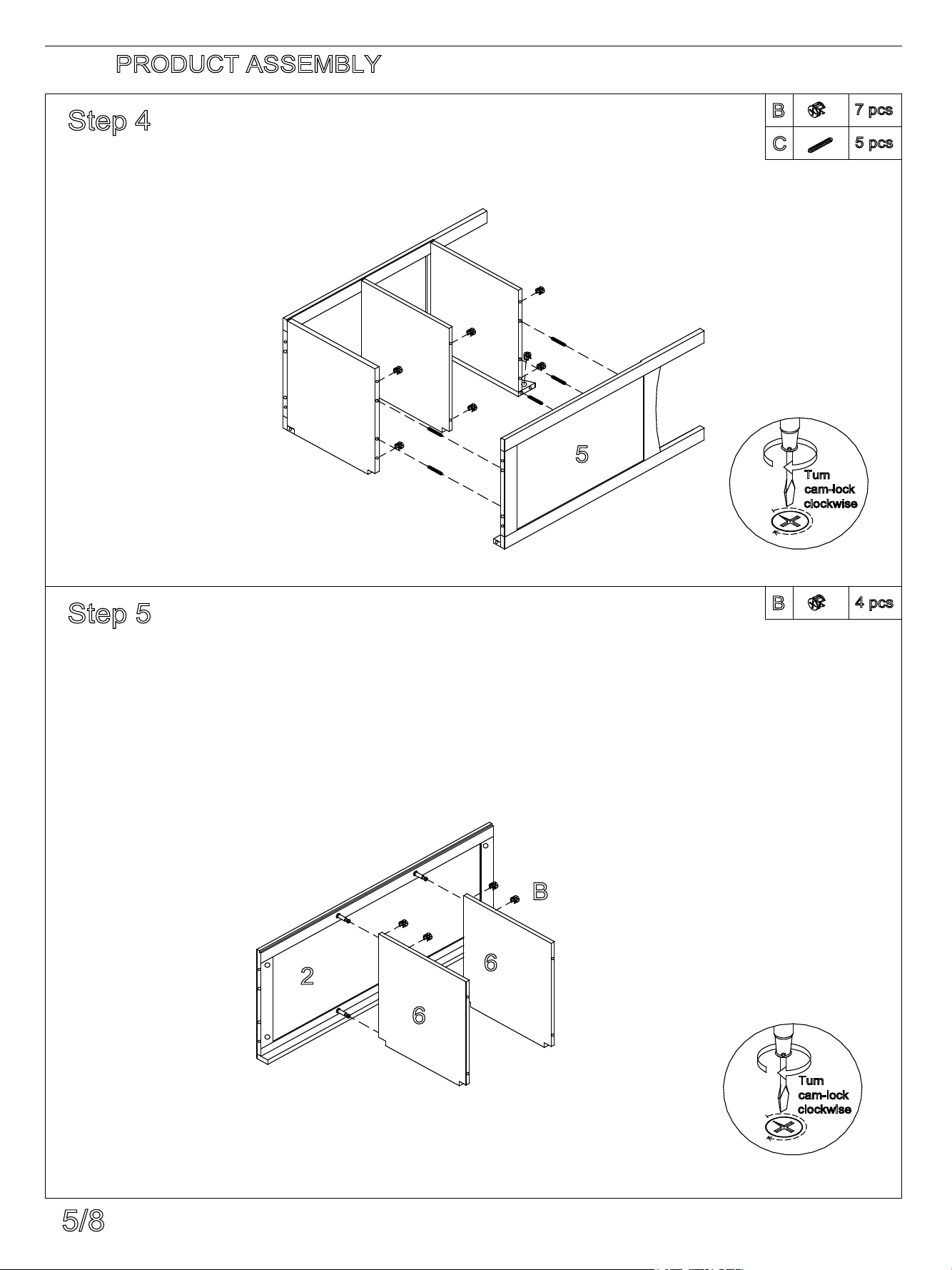 PRODUCT ASSEMBLY

Step 4

| B | | 7 pcs |
|---|---|---|
| C | | 5 pcs |

5

Turn cam-lock clockwise

Step 5

| B | | 4 pcs |
|---|---|---|

B

2

6

6

Turn cam-lock clockwise

5/8